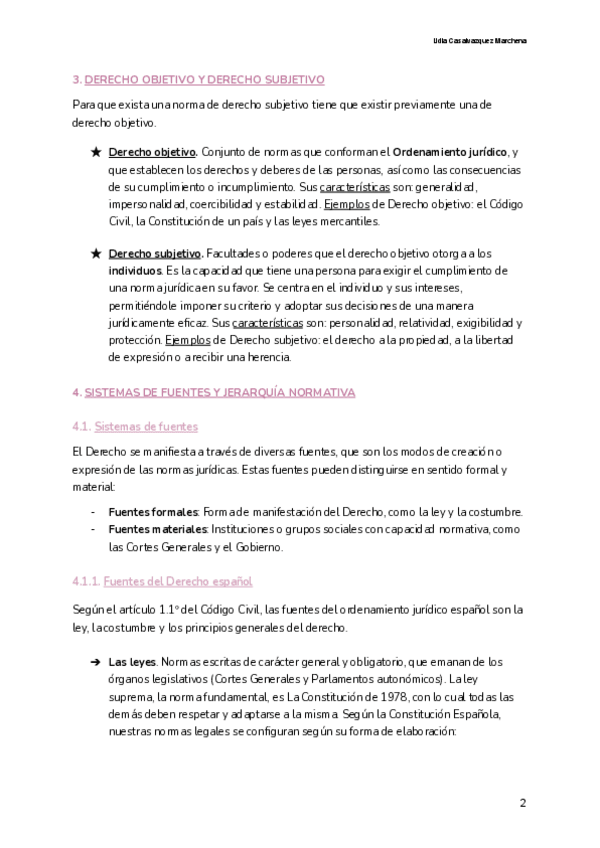 Lidia Casalvazquez Marchena

3. DERECHO OBJETIVO Y DERECHO SUBJETIVO

Para que exista una norma de derecho subjetivo tiene que existir previamente una de derecho objetivo.

★ Derecho objetivo. Conjunto de normas que conforman el Ordenamiento jurídico, y que establecen los derechos y deberes de las personas, así como las consecuencias de su cumplimiento o incumplimiento. Sus características son: generalidad, impersonalidad, coercibilidad y estabilidad. Ejemplos de Derecho objetivo: el Código Civil, la Constitución de un país y las leyes mercantiles.

★ Derecho subjetivo. Facultades o poderes que el derecho objetivo otorga a los individuos. Es la capacidad que tiene una persona para exigir el cumplimiento de una norma jurídica en su favor. Se centra en el individuo y sus intereses, permitiéndole imponer su criterio y adoptar sus decisiones de una manera jurídicamente eficaz. Sus características son: personalidad, relatividad, exigibilidad y protección. Ejemplos de Derecho subjetivo: el derecho a la propiedad, a la libertad de expresión o a recibir una herencia.

4. SISTEMAS DE FUENTES Y JERARQUÍA NORMATIVA

4.1. Sistemas de fuentes

El Derecho se manifiesta a través de diversas fuentes, que son los modos de creación o expresión de las normas jurídicas. Estas fuentes pueden distinguirse en sentido formal y material:

- Fuentes formales: Forma de manifestación del Derecho, como la ley y la costumbre.
- Fuentes materiales: Instituciones o grupos sociales con capacidad normativa, como las Cortes Generales y el Gobierno.

4.1.1. Fuentes del Derecho español

Según el artículo 1.1º del Código Civil, las fuentes del ordenamiento jurídico español son la ley, la costumbre y los principios generales del derecho.

➔ Las leyes. Normas escritas de carácter general y obligatorio, que emanan de los órganos legislativos (Cortes Generales y Parlamentos autonómicos). La ley suprema, la norma fundamental, es La Constitución de 1978, con lo cual todas las demás deben respetar y adaptarse a la misma. Según la Constitución Española, nuestras normas legales se configuran según su forma de elaboración:

2